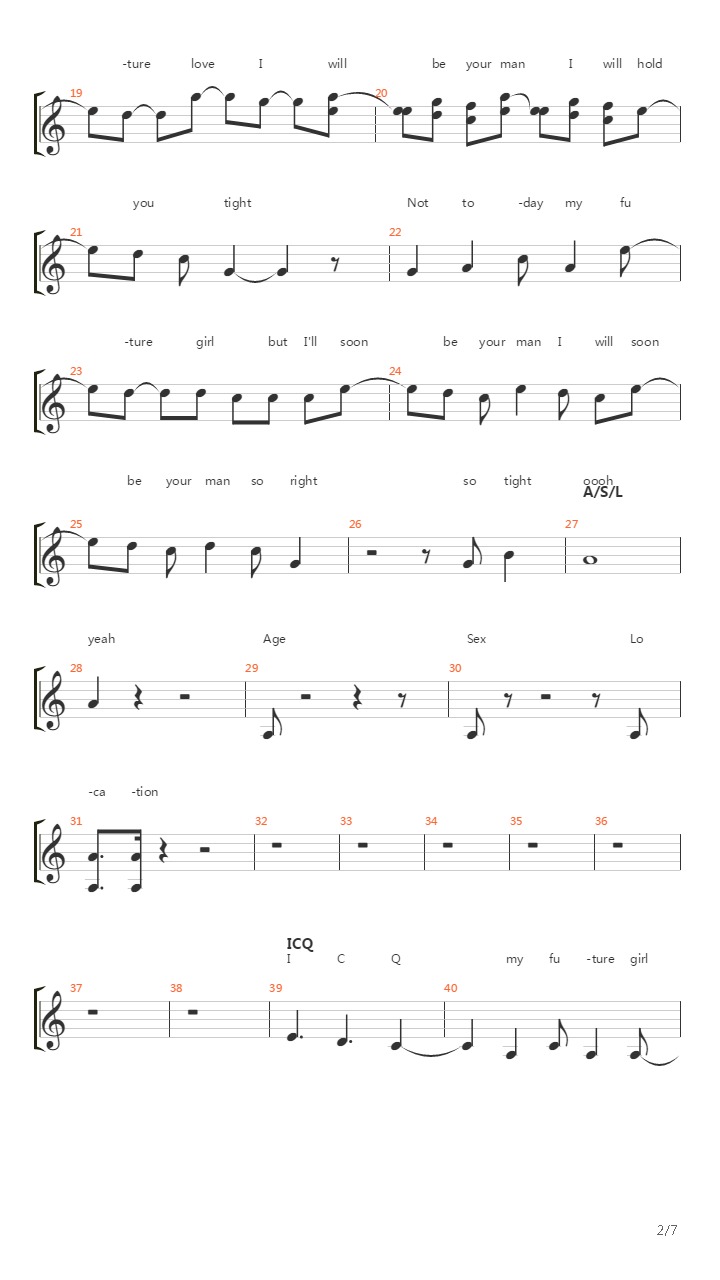 -ture love I will be your man I will hold

19 20

you tight Not to -day my fu

21 22

-ture girl but I'll soon be your man I will soon

23 24

be your man so right so tight oooh

A/S/L

25 26 27

yeah Age Sex Lo

28 29 30

-ca -tion

31 32 33 34 35 36

ICQ

I C Q my fu -ture girl

37 38 39 40

2/7